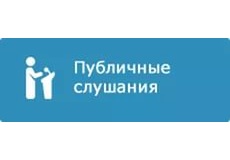 Публичные слушания